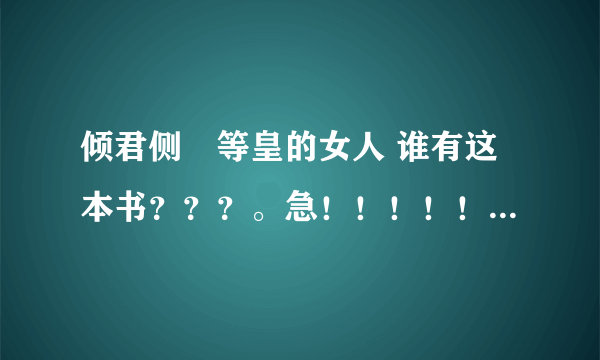 倾君侧　等皇的女人 谁有这本书？？？。急！！！！！...